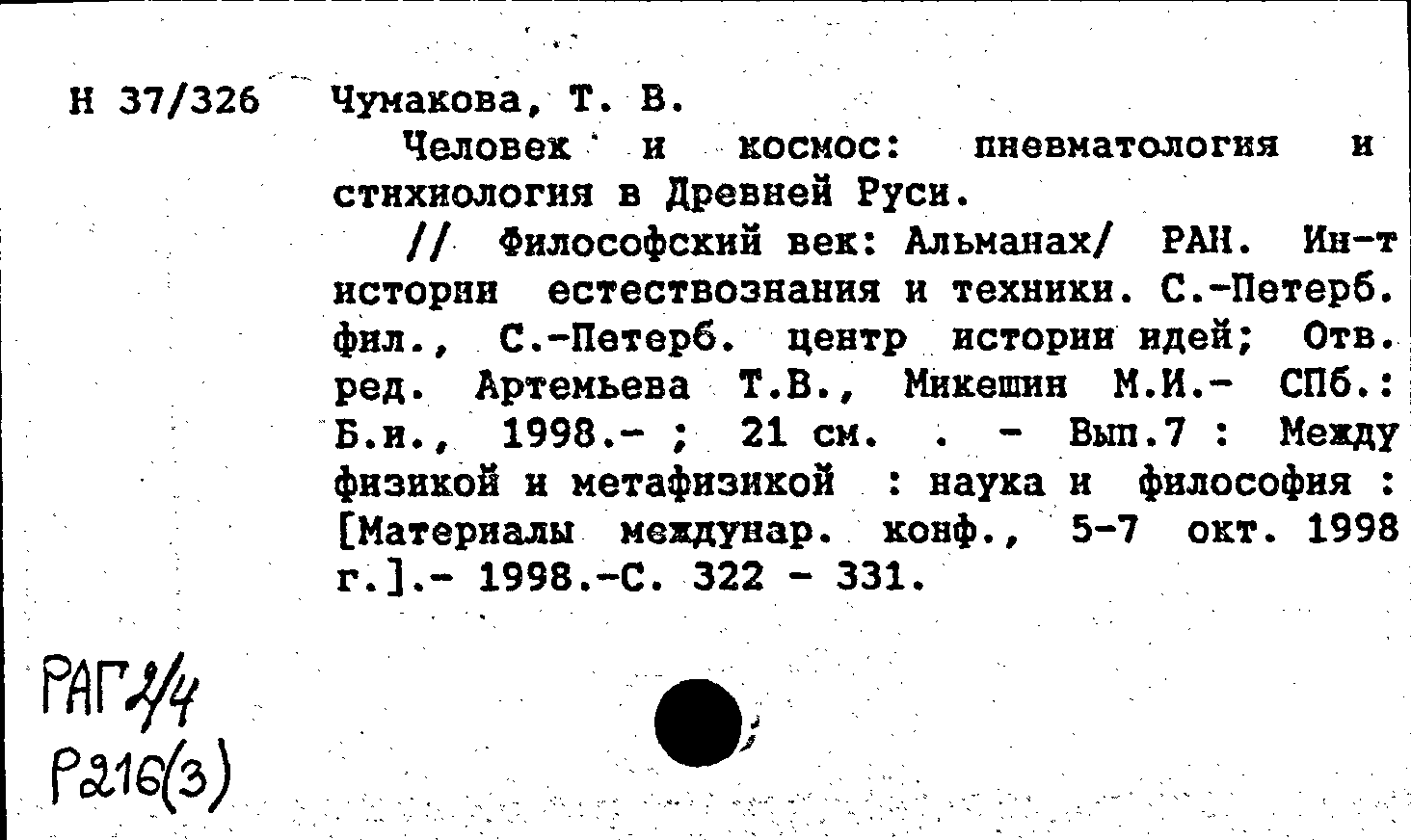 Н 37/326 Чумакова, Т. В.

Человек и космос: пневматология и стихиология в Древней Руси.

// Философский век: Альманах/ РАН. Ин-т истории естествознания и техники. С.-Петерб. фил., С.-Петерб. центр истории идей; Отв. ред. Артемьева Т.В., Микешин М.И.- СПб.: Б.и., 1998.- ; 21 см. . - Вып.7 : Между физикой и метафизикой : наука и философия : [Материалы междунар. конф., 5-7 окт. 1998 г.].- 1998.-С. 322 - 331.

РАГ 2/4
Р216(3)